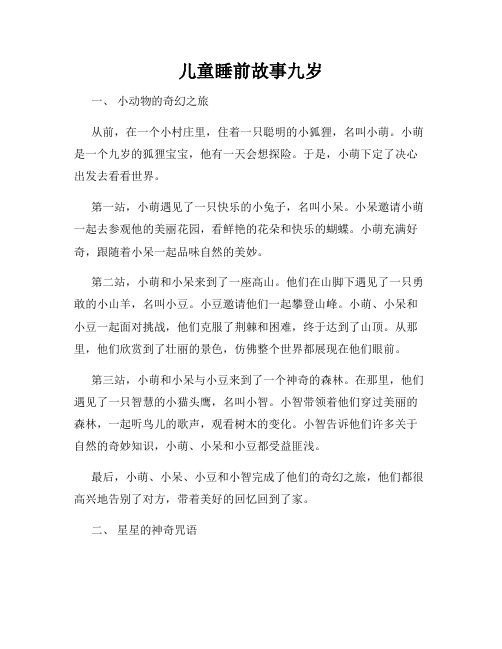 儿童睡前故事九岁

一、 小动物的奇幻之旅

从前，在一个小村庄里，住着一只聪明的小狐狸，名叫小萌。小萌是一个九岁的狐狸宝宝，他有一天会想探险。于是，小萌下定了决心出发去看看世界。

第一站，小萌遇见了一只快乐的小兔子，名叫小呆。小呆邀请小萌一起去参观他的美丽花园，看鲜艳的花朵和快乐的蝴蝶。小萌充满好奇，跟随着小呆一起品味自然的美妙。

第二站，小萌和小呆来到了一座高山。他们在山脚下遇见了一只勇敢的小山羊，名叫小豆。小豆邀请他们一起攀登山峰。小萌、小呆和小豆一起面对挑战，他们克服了荆棘和困难，终于达到了山顶。从那里，他们欣赏到了壮丽的景色，仿佛整个世界都展现在他们眼前。

第三站，小萌和小呆与小豆来到了一个神奇的森林。在那里，他们遇见了一只智慧的小猫头鹰，名叫小智。小智带领着他们穿过美丽的森林，一起听鸟儿的歌声，观看树木的变化。小智告诉他们许多关于自然的奇妙知识，小萌、小呆和小豆都受益匪浅。

最后，小萌、小呆、小豆和小智完成了他们的奇幻之旅，他们都很高兴地告别了对方，带着美好的回忆回到了家。

二、 星星的神奇咒语